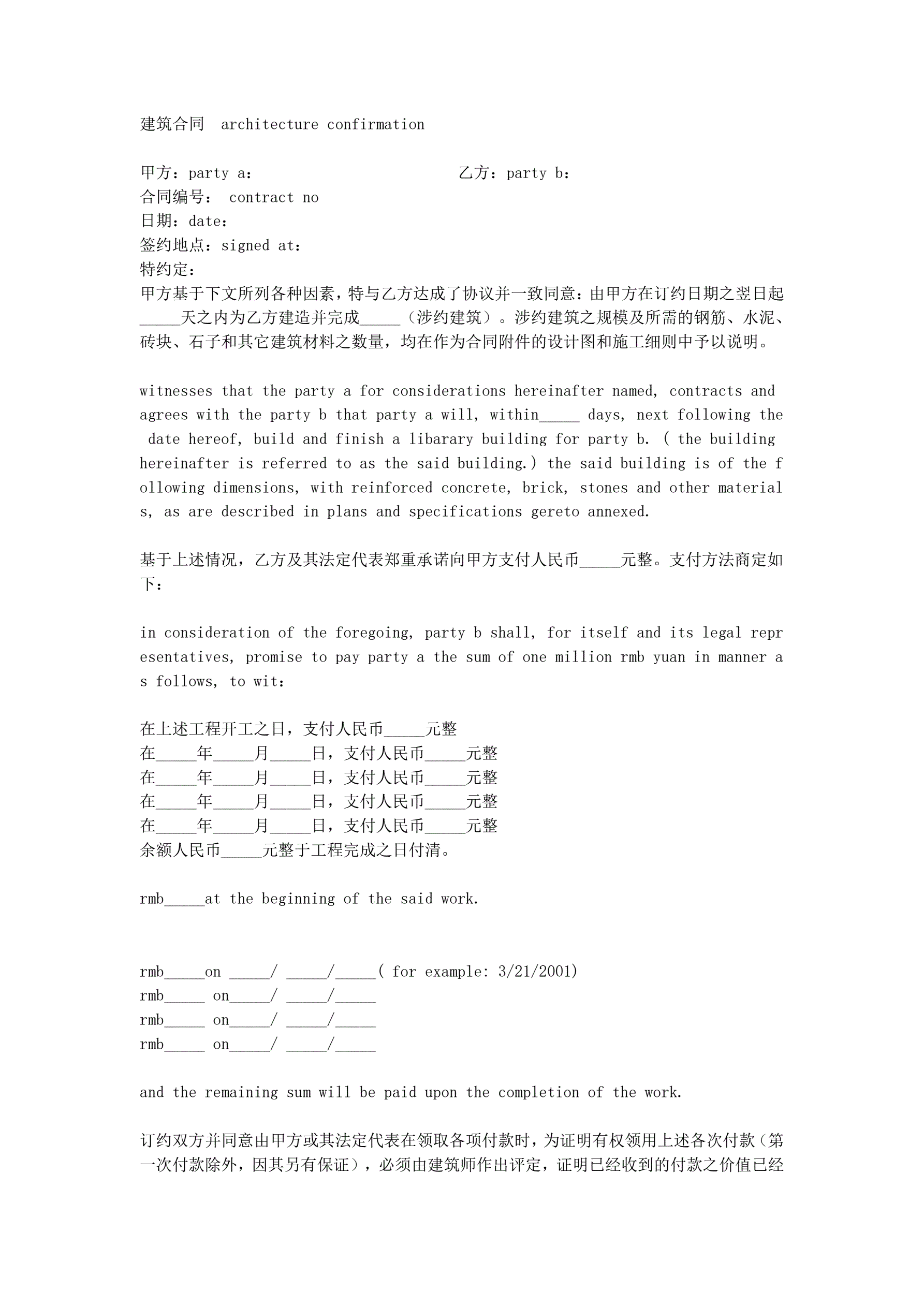 建筑合同　architecture confirmation

甲方：party a：　　　　　　　　　　乙方：party b：
合同编号：　contract no
日期：date：
签约地点：signed at：
特约定：
甲方基于下文所列各种因素，特与乙方达成了协议并一致同意：由甲方在订约日期之翌日起_____天之内为乙方建造并完成_____（涉约建筑）。涉约建筑之规模及所需的钢筋、水泥、砖块、石子和其它建筑材料之数量，均在作为合同附件的设计图和施工细则中予以说明。

witnesses that the party a for considerations hereinafter named, contracts and agrees with the party b that party a will, within_____ days, next following the date hereof, build and finish a libarary building for party b. ( the building hereinafter is referred to as the said building.) the said building is of the following dimensions, with reinforced concrete, brick, stones and other materials, as are described in plans and specifications gereto annexed.

基于上述情况，乙方及其法定代表郑重承诺向甲方支付人民币_____元整。支付方法商定如下：

in consideration of the foregoing, party b shall, for itself and its legal representatives, promise to pay party a the sum of one million rmb yuan in manner as follows, to wit:

在上述工程开工之日，支付人民币_____元整
在_____年_____月_____日，支付人民币_____元整
在_____年_____月_____日，支付人民币_____元整
在_____年_____月_____日，支付人民币_____元整
在_____年_____月_____日，支付人民币_____元整
余额人民币_____元整于工程完成之日付清。

rmb_____at the beginning of the said work.

rmb_____on _____/ _____/_____( for example: 3/21/2001)
rmb_____ on_____/ _____/_____
rmb_____ on_____/ _____/_____
rmb_____ on_____/ _____/_____

and the remaining sum will be paid upon the completion of the work.

订约双方并同意由甲方或其法定代表在领取各项付款时，为证明有权领用上述各次付款（第一次付款除外，因其另有保证），必须由建筑师作出评定，证明已经收到的付款之价值已经